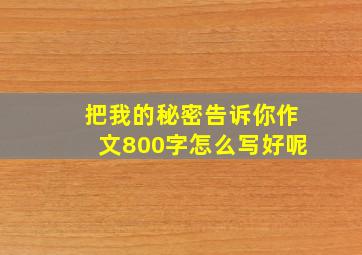 把我的秘密告诉你作文800字怎么写好呢